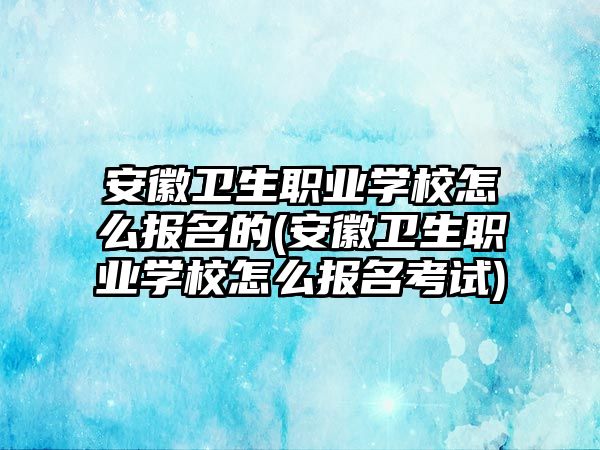 安徽卫生职业学校怎么报名的(安徽卫生职业学校怎么报名考试)